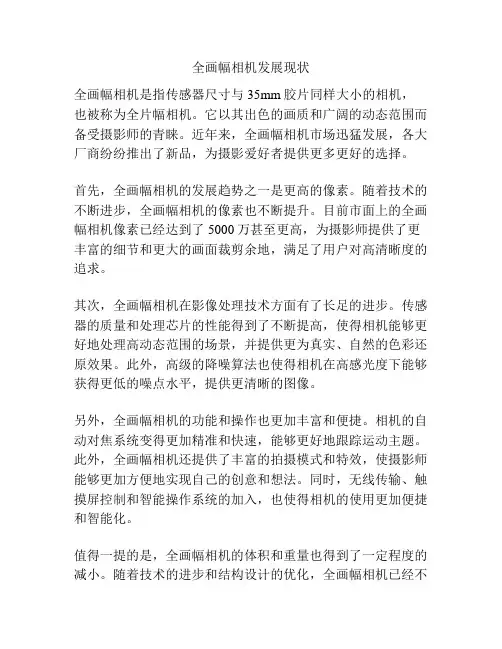 全画幅相机发展现状

全画幅相机是指传感器尺寸与 35mm 胶片同样大小的相机，也被称为全片幅相机。它以其出色的画质和广阔的动态范围而备受摄影师的青睐。近年来，全画幅相机市场迅猛发展，各大厂商纷纷推出了新品，为摄影爱好者提供更多更好的选择。

首先，全画幅相机的发展趋势之一是更高的像素。随着技术的不断进步，全画幅相机的像素也不断提升。目前市面上的全画幅相机像素已经达到了 5000 万甚至更高，为摄影师提供了更丰富的细节和更大的画面裁剪余地，满足了用户对高清晰度的追求。

其次，全画幅相机在影像处理技术方面有了长足的进步。传感器的质量和处理芯片的性能得到了不断提高，使得相机能够更好地处理高动态范围的场景，并提供更为真实、自然的色彩还原效果。此外，高级的降噪算法也使得相机在高感光度下能够获得更低的噪点水平，提供更清晰的图像。

另外，全画幅相机的功能和操作也更加丰富和便捷。相机的自动对焦系统变得更加精准和快速，能够更好地跟踪运动主题。此外，全画幅相机还提供了丰富的拍摄模式和特效，使摄影师能够更加方便地实现自己的创意和想法。同时，无线传输、触摸屏控制和智能操作系统的加入，也使得相机的使用更加便捷和智能化。

值得一提的是，全画幅相机的体积和重量也得到了一定程度的减小。随着技术的进步和结构设计的优化，全画幅相机已经不